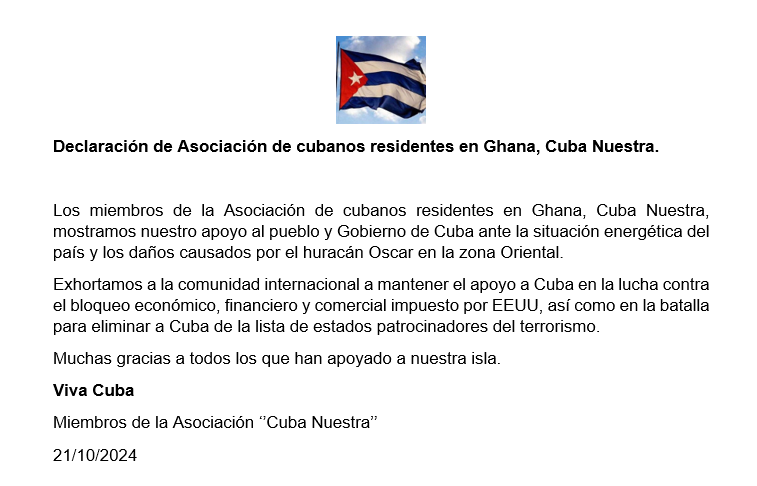 Declaración de Asociación de cubanos residentes en Ghana, Cuba Nuestra.

Los miembros de la Asociación de cubanos residentes en Ghana, Cuba Nuestra, mostramos nuestro apoyo al pueblo y Gobierno de Cuba ante la situación energética del país y los daños causados por el huracán Oscar en la zona Oriental.

Exhortamos a la comunidad internacional a mantener el apoyo a Cuba en la lucha contra el bloqueo económico, financiero y comercial impuesto por EEUU, así como en la batalla para eliminar a Cuba de la lista de estados patrocinadores del terrorismo.

Muchas gracias a todos los que han apoyado a nuestra isla.

Viva Cuba

Miembros de la Asociación ‘’Cuba Nuestra’’

21/10/2024